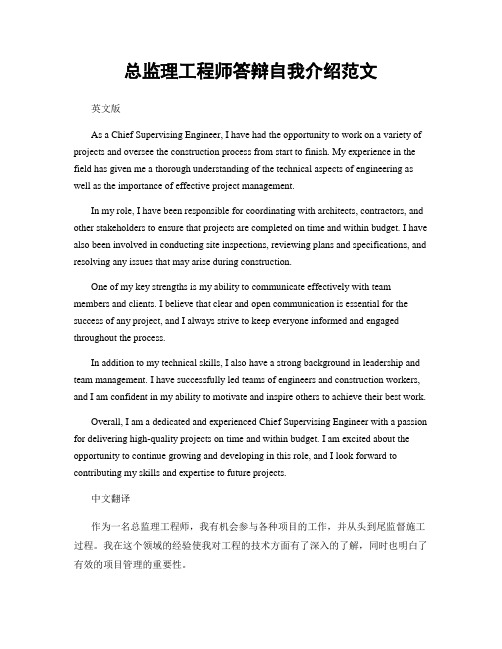 总监理工程师答辩自我介绍范文

英文版

As a Chief Supervising Engineer, I have had the opportunity to work on a variety of projects and oversee the construction process from start to finish. My experience in the field has given me a thorough understanding of the technical aspects of engineering as well as the importance of effective project management.

In my role, I have been responsible for coordinating with architects, contractors, and other stakeholders to ensure that projects are completed on time and within budget. I have also been involved in conducting site inspections, reviewing plans and specifications, and resolving any issues that may arise during construction.

One of my key strengths is my ability to communicate effectively with team members and clients. I believe that clear and open communication is essential for the success of any project, and I always strive to keep everyone informed and engaged throughout the process.

In addition to my technical skills, I also have a strong background in leadership and team management. I have successfully led teams of engineers and construction workers, and I am confident in my ability to motivate and inspire others to achieve their best work.

Overall, I am a dedicated and experienced Chief Supervising Engineer with a passion for delivering high-quality projects on time and within budget. I am excited about the opportunity to continue growing and developing in this role, and I look forward to contributing my skills and expertise to future projects.

中文翻译

作为一名总监理工程师，我有机会参与各种项目的工作，并从头到尾监督施工过程。我在这个领域的经验使我对工程的技术方面有了深入的了解，同时也明白了有效的项目管理的重要性。